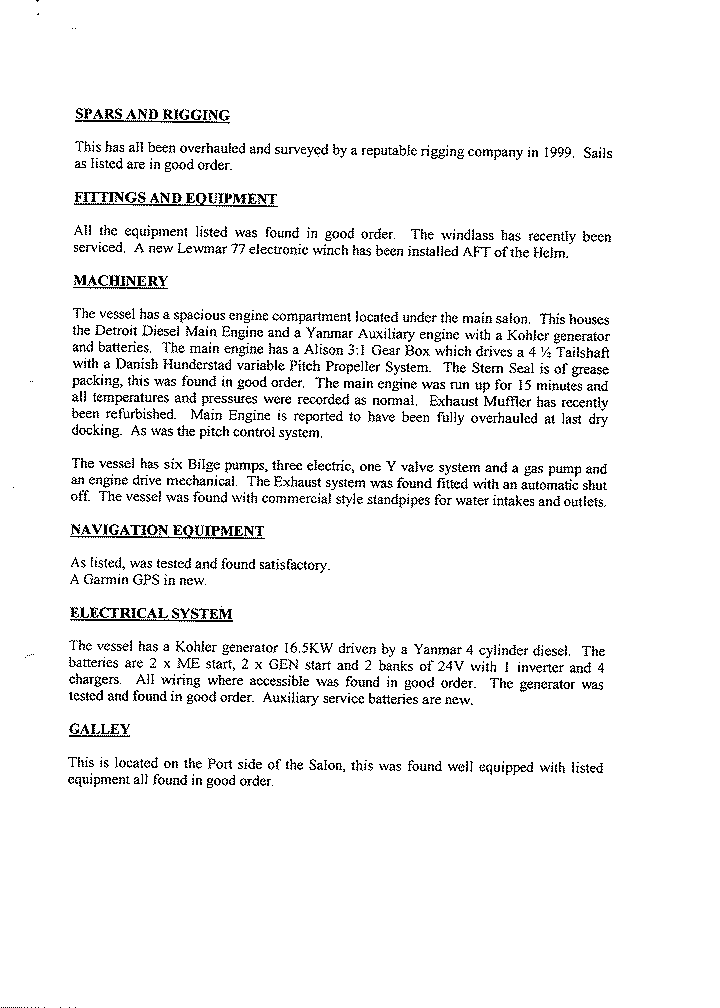 SPARS AND RIGGING

This has all been overhauled and surveyed by a reputable rigging company in 1999. Sails as listed are in good order.

FITTINGS AND EQUIPMENT

All the equipment listed was found in good order. The windlass has recently been serviced. A new Lewmar 77 electronic winch has been installed AFT of the Helm.

MACHINERY

The vessel has a spacious engine compartment located under the main salon. This houses the Detroit Diesel Main Engine and a Yanmar Auxiliary engine with a Kohler generator and batteries. The main engine has a Alison 3:1 Gear Box which drives a 4 ½ Tailshaft with a Danish Hunderstad variable Pitch Propeller System. The Stern Seal is of grease packing, this was found in good order. The main engine was run up for 15 minutes and all temperatures and pressures were recorded as normal. Exhaust Muffler has recently been refurbished. Main Engine is reported to have been fully overhauled at last dry docking. As was the pitch control system.

The vessel has six Bilge pumps, three electric, one Y valve system and a gas pump and an engine drive mechanical. The Exhaust system was found fitted with an automatic shut off. The vessel was found with commercial style standpipes for water intakes and outlets.

NAVIGATION EQUIPMENT

As listed, was tested and found satisfactory.
A Garmin GPS in new.

ELECTRICAL SYSTEM

The vessel has a Kohler generator 16.5KW driven by a Yanmar 4 cylinder diesel. The batteries are 2 x ME start, 2 x GEN start and 2 banks of 24V with 1 inverter and 4 chargers. All wiring where accessible was found in good order. The generator was tested and found in good order. Auxiliary service batteries are new.

GALLEY

This is located on the Port side of the Salon, this was found well equipped with listed equipment all found in good order.